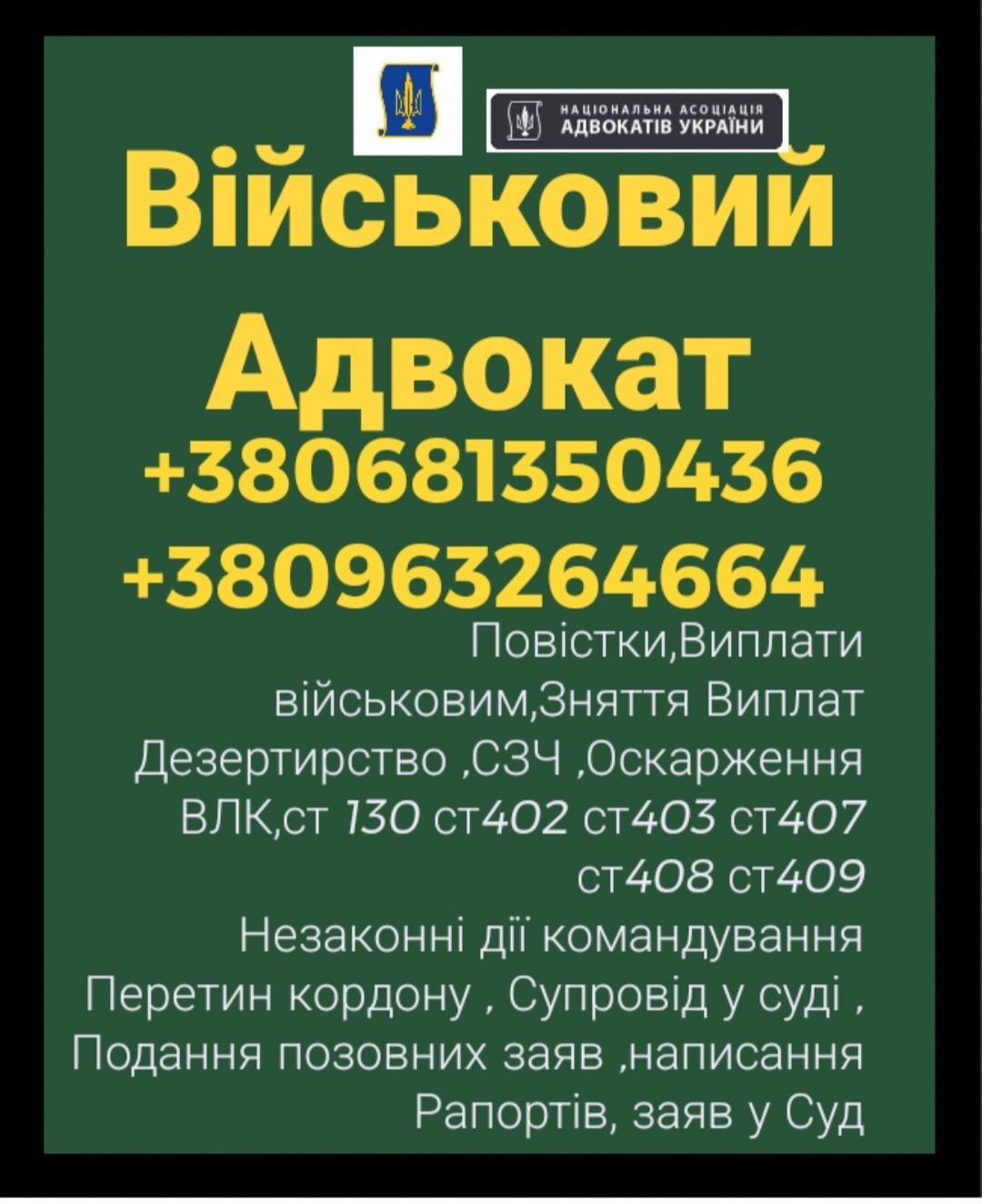 НАЦІОНАЛЬНА АСОЦІАЦІЯ
АДВОКАТІВ УКРАЇНИ

Військовий Адвокат
+380681350436
+380963264664

Повістки,Виплати військовим,Зняття Виплат Дезертирство ,СЗЧ ,Оскарження ВЛК,ст 130 ст402 ст403 ст407 ст408 ст409
Незаконні дії командування Перетин кордону , Супровід у суді , Подання позовних заяв ,написання Рапортів, заяв у Суд